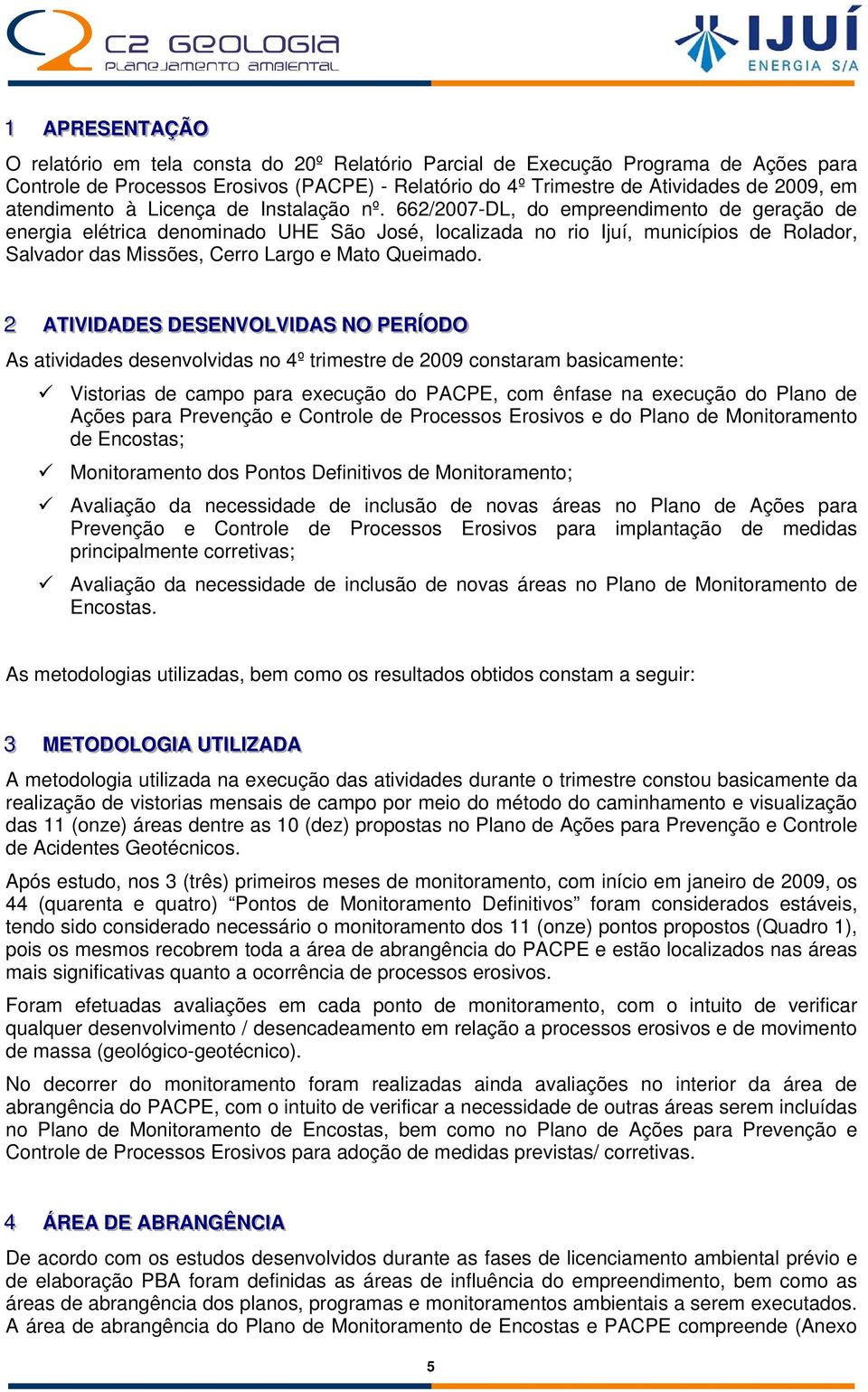 C2 GEOLOGIA
PLANEJAMENTO AMBIENTAL

IJUÍ
ENERGIA S/A

1 APRESENTAÇÃO

O relatório em tela consta do 20º Relatório Parcial de Execução Programa de Ações para Controle de Processos Erosivos (PACPE) - Relatório do 4º Trimestre de Atividades de 2009, em atendimento à Licença de Instalação nº. 662/2007-DL, do empreendimento de geração de energia elétrica denominado UHE São José, localizada no rio Ijuí, municípios de Rolador, Salvador das Missões, Cerro Largo e Mato Queimado.

2 ATIVIDADES DESENVOLVIDAS NO PERÍODO

As atividades desenvolvidas no 4º trimestre de 2009 constaram basicamente:

✓ Vistorias de campo para execução do PACPE, com ênfase na execução do Plano de Ações para Prevenção e Controle de Processos Erosivos e do Plano de Monitoramento de Encostas;

✓ Monitoramento dos Pontos Definitivos de Monitoramento;

✓ Avaliação da necessidade de inclusão de novas áreas no Plano de Ações para Prevenção e Controle de Processos Erosivos para implantação de medidas principalmente corretivas;

✓ Avaliação da necessidade de inclusão de novas áreas no Plano de Monitoramento de Encostas.

As metodologias utilizadas, bem como os resultados obtidos constam a seguir:

3 METODOLOGIA UTILIZADA

A metodologia utilizada na execução das atividades durante o trimestre constou basicamente da realização de vistorias mensais de campo por meio do método do caminhamento e visualização das 11 (onze) áreas dentre as 10 (dez) propostas no Plano de Ações para Prevenção e Controle de Acidentes Geotécnicos.

Após estudo, nos 3 (três) primeiros meses de monitoramento, com início em janeiro de 2009, os 44 (quarenta e quatro) “Pontos de Monitoramento Definitivos” foram considerados estáveis, tendo sido considerado necessário o monitoramento dos 11 (onze) pontos propostos (Quadro 1), pois os mesmos recobrem toda a área de abrangência do PACPE e estão localizados nas áreas mais significativas quanto a ocorrência de processos erosivos.

Foram efetuadas avaliações em cada ponto de monitoramento, com o intuito de verificar qualquer desenvolvimento / desencadeamento em relação a processos erosivos e de movimento de massa (geológico-geotécnico).

No decorrer do monitoramento foram realizadas ainda avaliações no interior da área de abrangência do PACPE, com o intuito de verificar a necessidade de outras áreas serem incluídas no Plano de Monitoramento de Encostas, bem como no Plano de Ações para Prevenção e Controle de Processos Erosivos para adoção de medidas previstas/ corretivas.

4 ÁREA DE ABRANGÊNCIA

De acordo com os estudos desenvolvidos durante as fases de licenciamento ambiental prévio e de elaboração PBA foram definidas as áreas de influência do empreendimento, bem como as áreas de abrangência dos planos, programas e monitoramentos ambientais a serem executados. A área de abrangência do Plano de Monitoramento de Encostas e PACPE compreende (Anexo

5